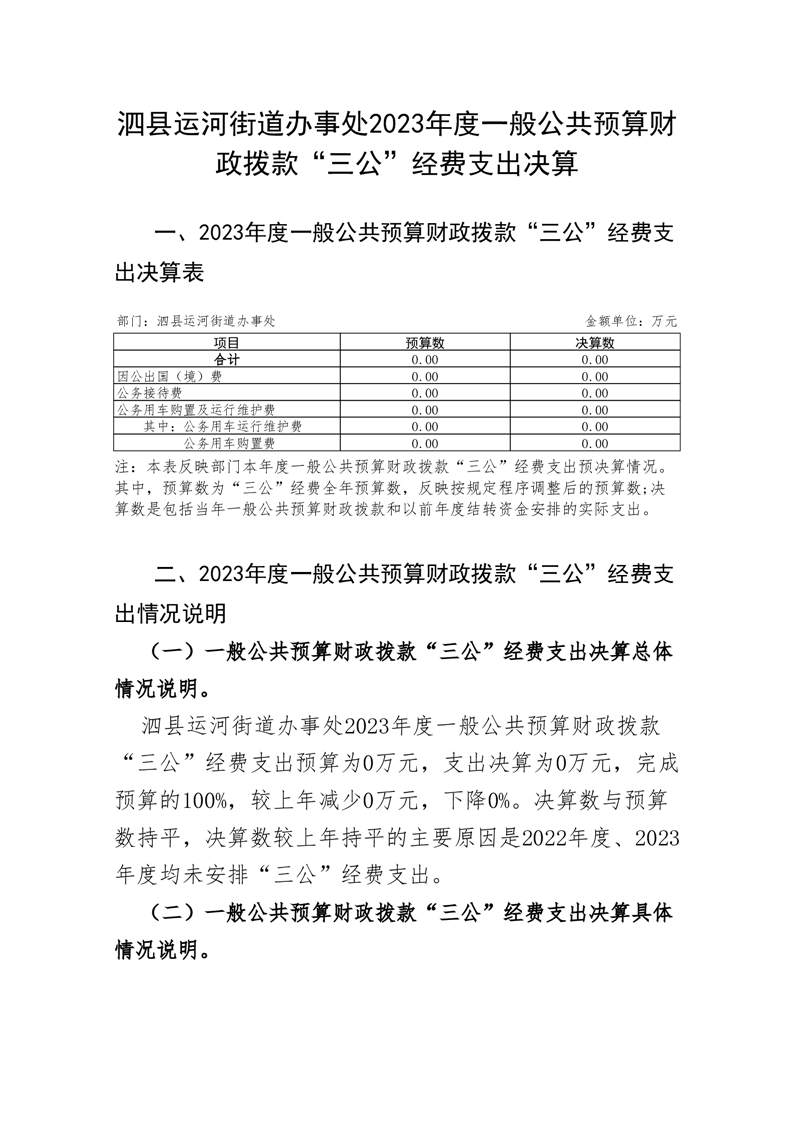 泗县运河街道办事处2023年度一般公共预算财政拨款“三公”经费支出决算

一、2023年度一般公共预算财政拨款“三公”经费支出决算表

部门：泗县运河街道办事处　　　　金额单位：万元

| 项目 | 预算数 | 决算数 |
|---|---|---|
| 合计 | 0.00 | 0.00 |
| 因公出国（境）费 | 0.00 | 0.00 |
| 公务接待费 | 0.00 | 0.00 |
| 公务用车购置及运行维护费 | 0.00 | 0.00 |
| 其中：公务用车运行维护费 | 0.00 | 0.00 |
| 公务用车购置费 | 0.00 | 0.00 |

注：本表反映部门本年度一般公共预算财政拨款“三公”经费支出预决算情况。其中，预算数为“三公”经费全年预算数，反映按规定程序调整后的预算数;决算数是包括当年一般公共预算财政拨款和以前年度结转资金安排的实际支出。

二、2023年度一般公共预算财政拨款“三公”经费支出情况说明

（一）一般公共预算财政拨款“三公”经费支出决算总体情况说明。

泗县运河街道办事处2023年度一般公共预算财政拨款“三公”经费支出预算为0万元，支出决算为0万元，完成预算的100%，较上年减少0万元，下降0%。决算数与预算数持平，决算数较上年持平的主要原因是2022年度、2023年度均未安排“三公”经费支出。

（二）一般公共预算财政拨款“三公”经费支出决算具体情况说明。